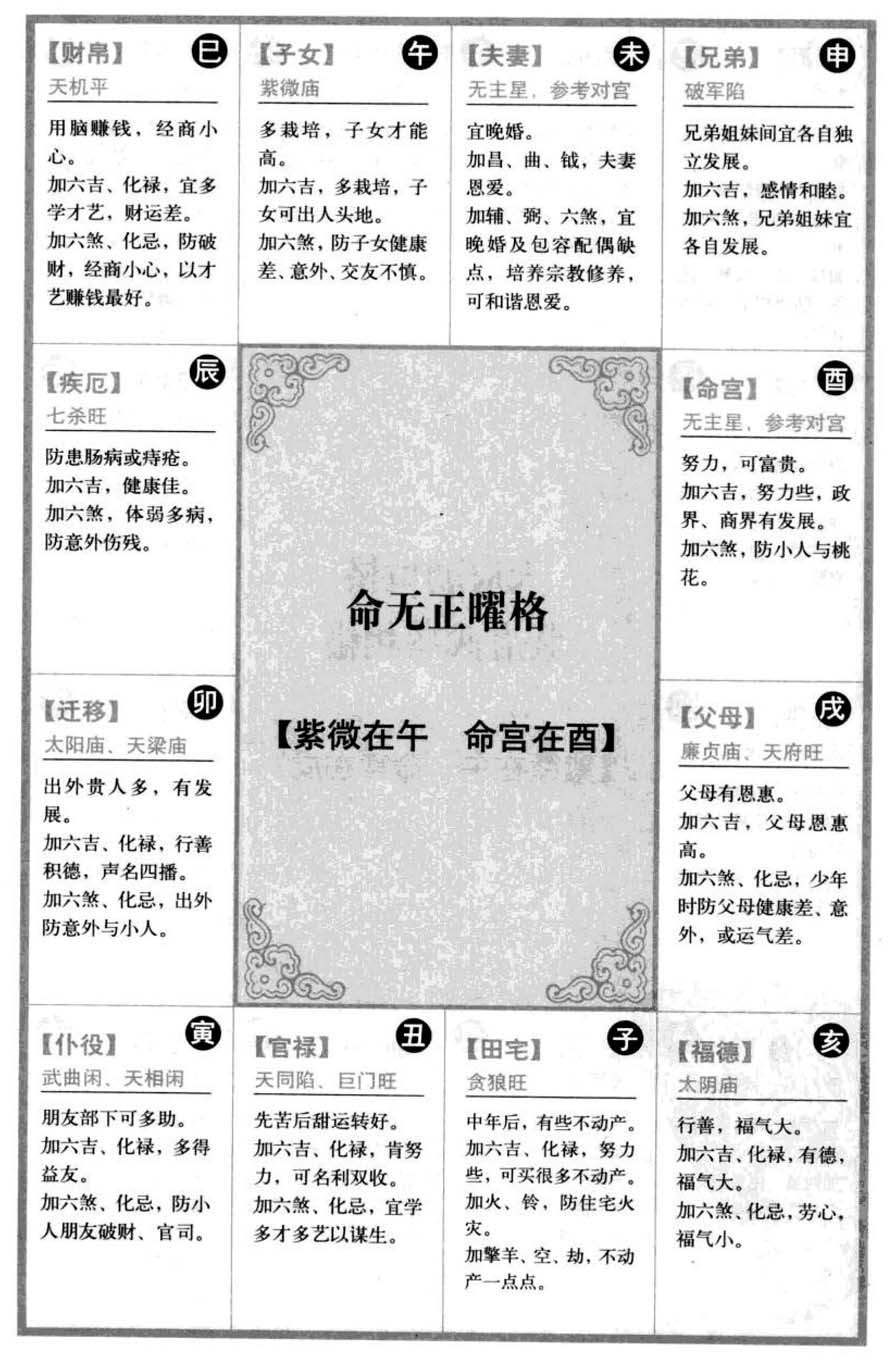 【财帛】 巳
天机平

用脑赚钱，经商小心。
加六吉、化禄，宜多学才艺，财运差。
加六煞、化忌，防破财，经商小心，以才艺赚钱最好。

【子女】 午
紫微庙

多栽培，子女才能高。
加六吉，多栽培，子女可出人头地。
加六煞，防子女健康差、意外、交友不慎。

【夫妻】 未
无主星，参考对宫

宜晚婚。
加昌、曲、钺，夫妻恩爱。
加辅、弼、六煞，宜晚婚及包容配偶缺点，培养宗教修养，可和谐恩爱。

【兄弟】 申
破军陷

兄弟姐妹间宜各自独立发展。
加六吉，感情和睦。
加六煞，兄弟姐妹宜各自发展。

【疾厄】 辰
七杀旺

防患肠病或痔疮。
加六吉，健康佳。
加六煞，体弱多病，防意外伤残。

命无正曜格

【紫微在午　命宫在酉】

【命宫】 酉
无主星，参考对宫

努力，可富贵。
加六吉，努力些，政界、商界有发展。
加六煞，防小人与桃花。

【迁移】 卯
太阳庙、天梁庙

出外贵人多，有发展。
加六吉、化禄，行善积德，声名四播。
加六煞、化忌，出外防意外与小人。

【父母】 戌
廉贞庙、天府旺

父母有恩惠。
加六吉，父母恩惠高。
加六煞、化忌，少年时防父母健康差、意外，或运气差。

【仆役】 寅
武曲闲、天相闲

朋友部下可多助。
加六吉、化禄，多得益友。
加六煞、化忌，防小人朋友破财、官司。

【官禄】 丑
天同陷、巨门旺

先苦后甜运转好。
加六吉、化禄，肯努力，可名利双收。
加六煞、化忌，宜学多才多艺以谋生。

【田宅】 子
贪狼旺

中年后，有些不动产。
加六吉、化禄，努力些，可买很多不动产。
加火、铃，防住宅火灾。
加擎羊、空、劫，不动产一点点。

【福德】 亥
太阴庙

行善，福气大。
加六吉、化禄，有德，福气大。
加六煞、化忌，劳心，福气小。